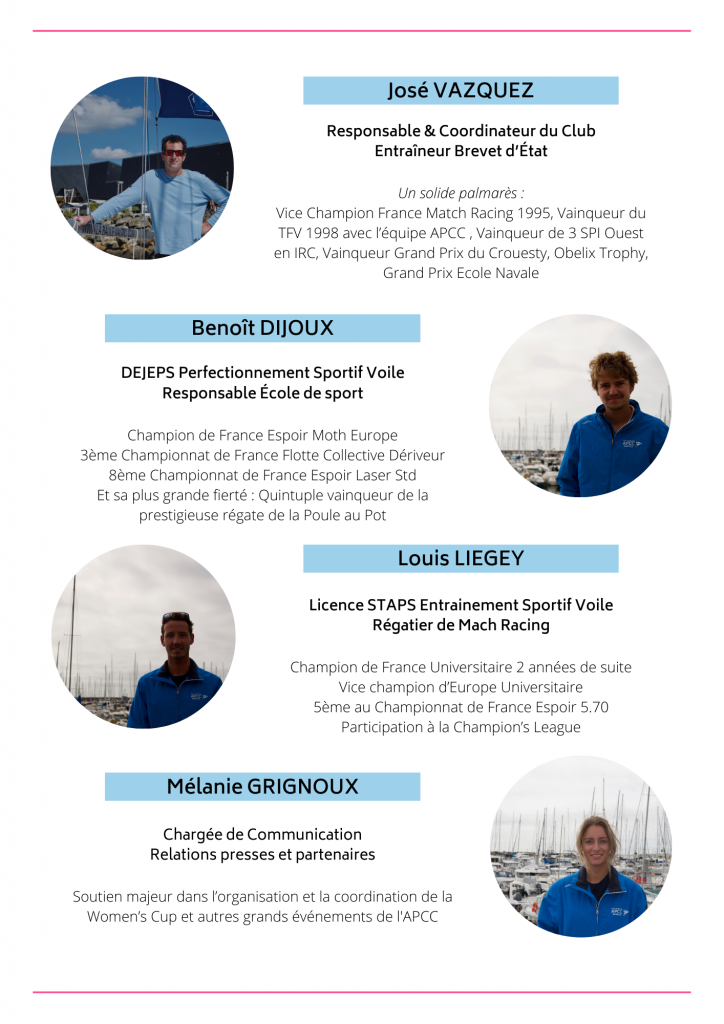 José VAZQUEZ

Responsable & Coordinateur du Club
Entraîneur Brevet d'État

Un solide palmarès :
Vice Champion France Match Racing 1995, Vainqueur du TFV 1998 avec l'équipe APCC , Vainqueur de 3 SPI Ouest en IRC, Vainqueur Grand Prix du Crouesty, Obelix Trophy, Grand Prix Ecole Navale

Benoît DIJOUX

DEJEPS Perfectionnement Sportif Voile
Responsable École de sport

Champion de France Espoir Moth Europe
3ème Championnat de France Flotte Collective Dériveur
8ème Championnat de France Espoir Laser Std
Et sa plus grande fierté : Quintuple vainqueur de la prestigieuse régate de la Poule au Pot

Louis LIEGEY

Licence STAPS Entrainement Sportif Voile
Régatier de Mach Racing

Champion de France Universitaire 2 années de suite
Vice champion d'Europe Universitaire
5ème au Championnat de France Espoir 5.70
Participation à la Champion's League

Mélanie GRIGNOUX

Chargée de Communication
Relations presses et partenaires

Soutien majeur dans l'organisation et la coordination de la Women's Cup et autres grands événements de l'APCC